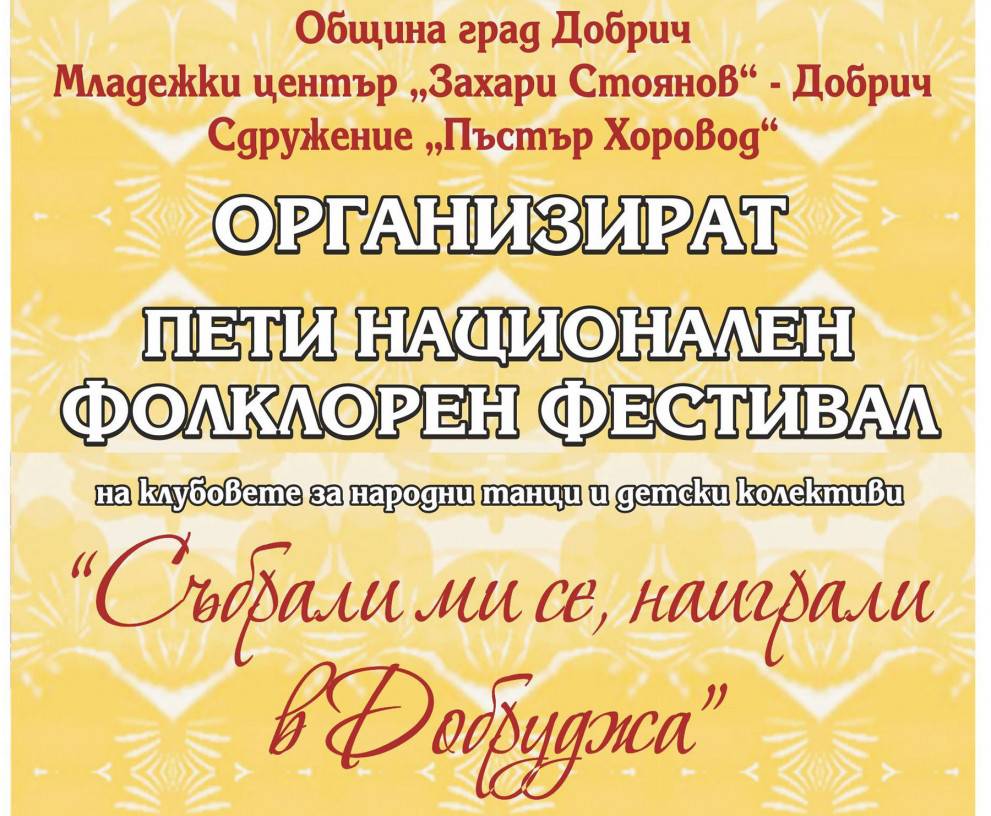 Община град Добрич
Младежки център „Захари Стоянов“ - Добрич
Сдружение „Пъстър Хоровод“

ОРГАНИЗИРАТ

ПЕТИ НАЦИОНАЛЕН ФОЛКЛОРЕН ФЕСТИВАЛ

на клубовете за народни танци и детски колективи

“Събрали ми се, наиграли в Добруджа”